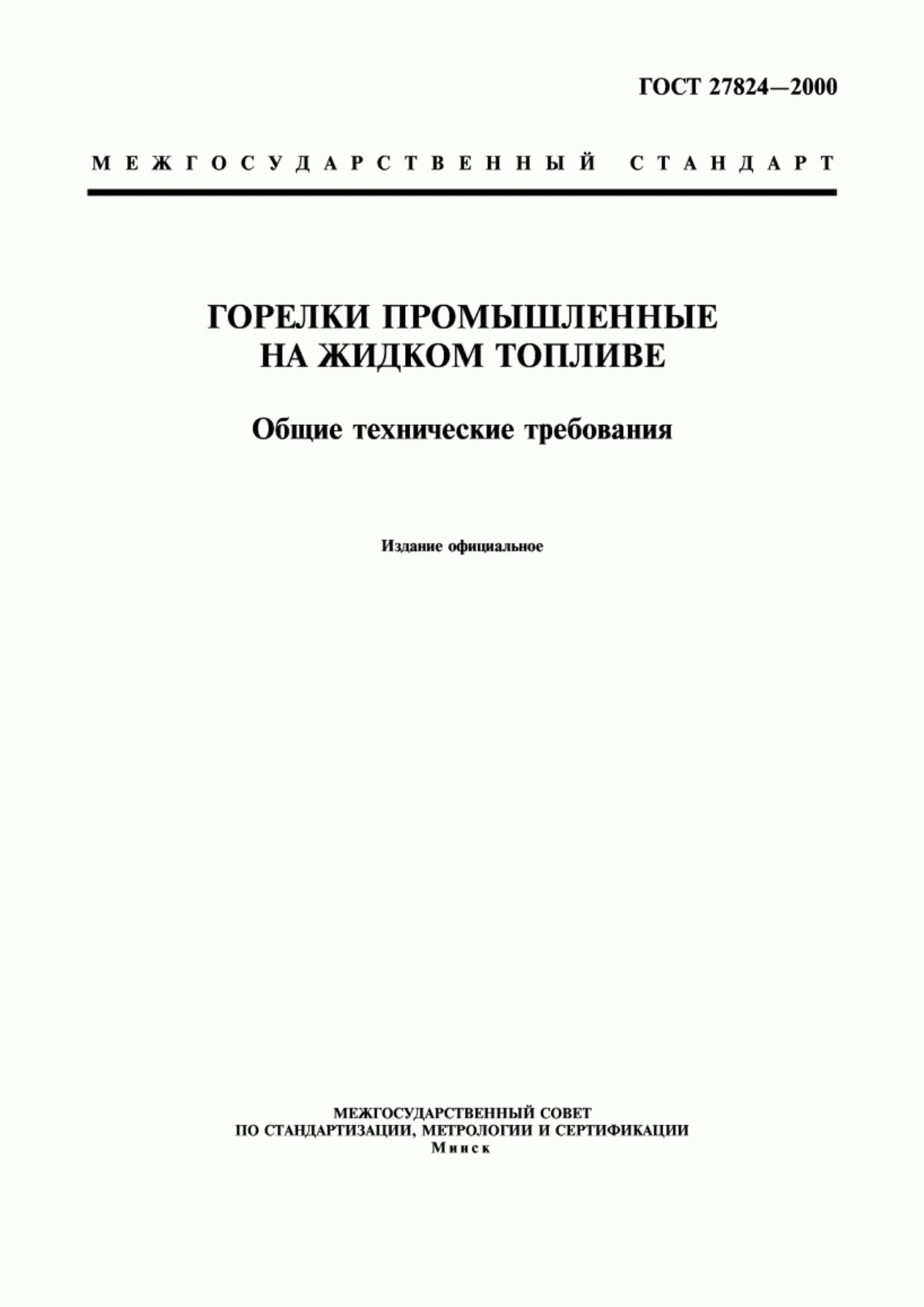 ГОСТ 27824—2000

МЕЖГОСУДАРСТВЕННЫЙ СТАНДАРТ

ГОРЕЛКИ ПРОМЫШЛЕННЫЕ НА ЖИДКОМ ТОПЛИВЕ

Общие технические требования

Издание официальное

МЕЖГОСУДАРСТВЕННЫЙ СОВЕТ
ПО СТАНДАРТИЗАЦИИ, МЕТРОЛОГИИ И СЕРТИФИКАЦИИ
Минск